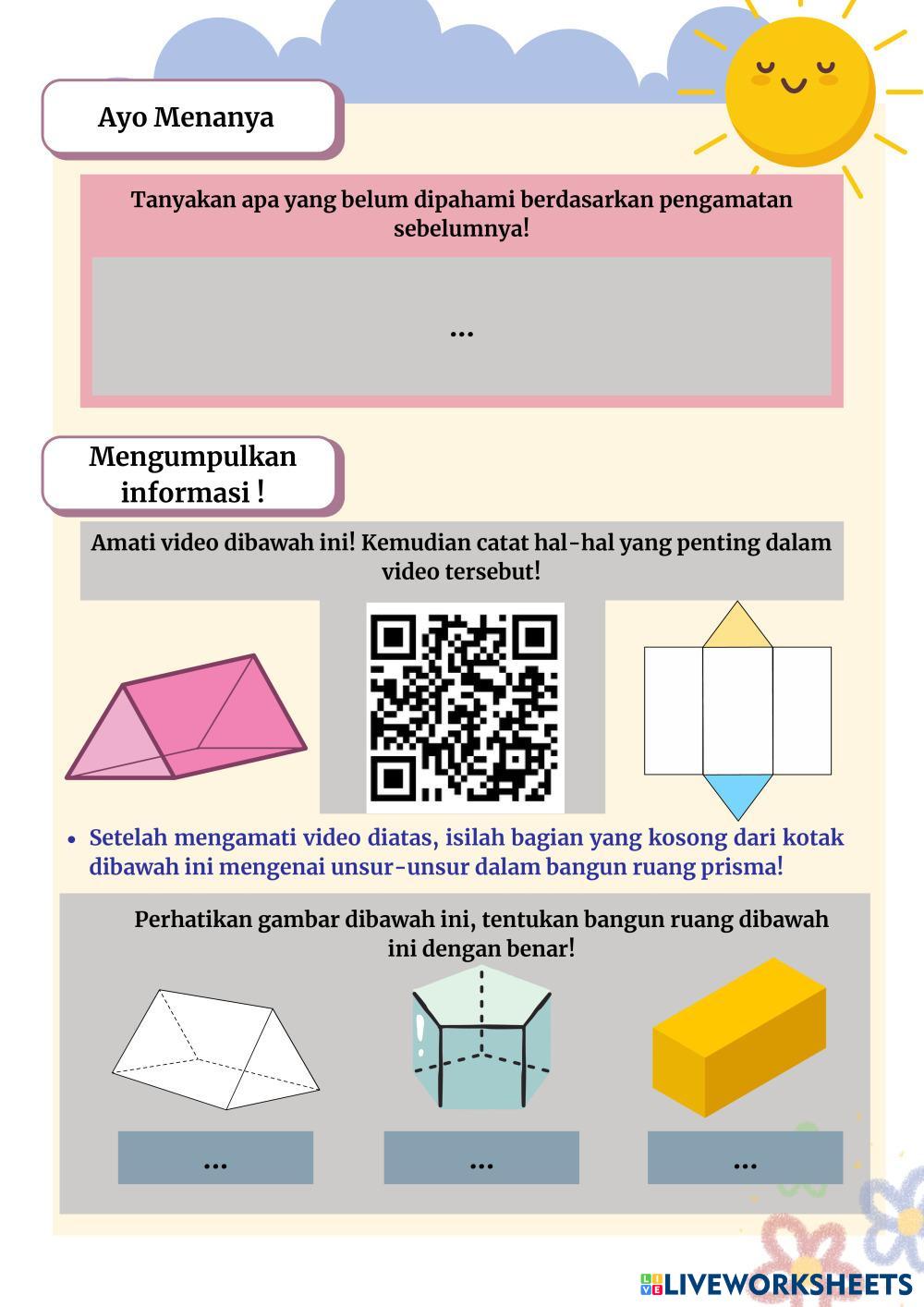 Ayo Menanya

Tanyakan apa yang belum dipahami berdasarkan pengamatan sebelumnya!

...

Mengumpulkan informasi !

Amati video dibawah ini! Kemudian catat hal-hal yang penting dalam video tersebut!

• Setelah mengamati video diatas, isilah bagian yang kosong dari kotak dibawah ini mengenai unsur-unsur dalam bangun ruang prisma!

Perhatikan gambar dibawah ini, tentukan bangun ruang dibawah ini dengan benar!

...

...

...

LIVEWORKSHEETS